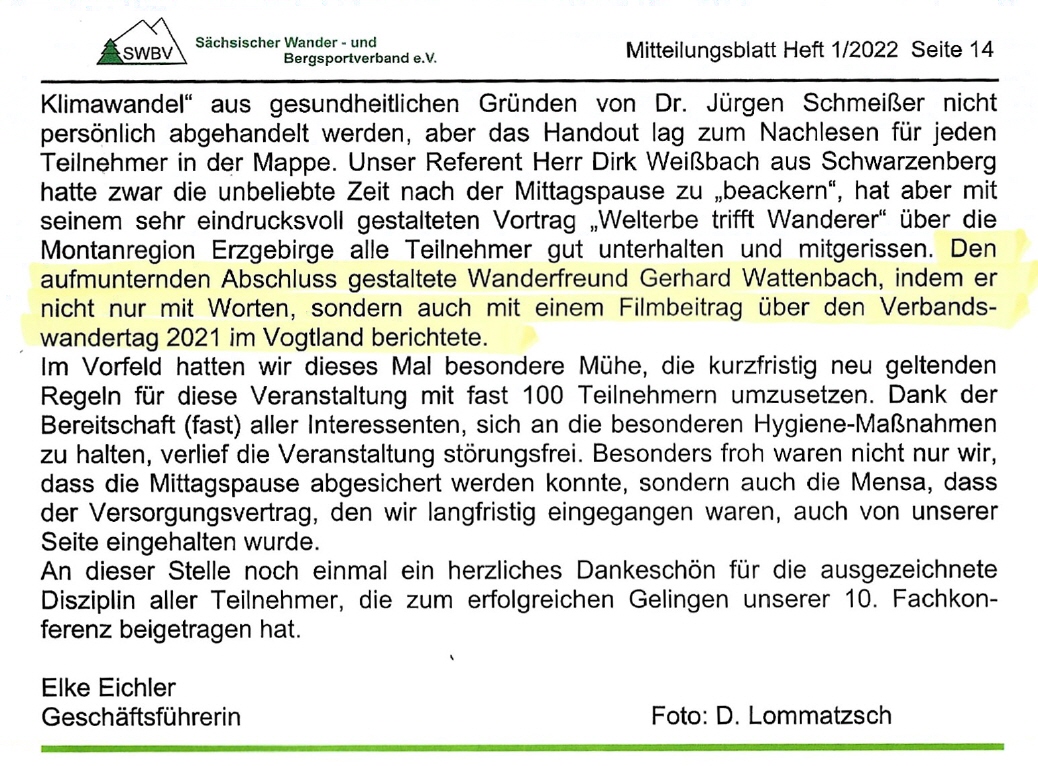 SWBV Sächsischer Wander - und Bergsportverband e.V.

Mitteilungsblatt Heft 1/2022 Seite 14

Klimawandel“ aus gesundheitlichen Gründen von Dr. Jürgen Schmeißer nicht persönlich abgehandelt werden, aber das Handout lag zum Nachlesen für jeden Teilnehmer in der Mappe. Unser Referent Herr Dirk Weißbach aus Schwarzenberg hatte zwar die unbeliebte Zeit nach der Mittagspause zu „beackern“, hat aber mit seinem sehr eindrucksvoll gestalteten Vortrag „Welterbe trifft Wanderer“ über die Montanregion Erzgebirge alle Teilnehmer gut unterhalten und mitgerissen. Den aufmunternden Abschluss gestaltete Wanderfreund Gerhard Wattenbach, indem er nicht nur mit Worten, sondern auch mit einem Filmbeitrag über den Verbandswandertag 2021 im Vogtland berichtete.
Im Vorfeld hatten wir dieses Mal besondere Mühe, die kurzfristig neu geltenden Regeln für diese Veranstaltung mit fast 100 Teilnehmern umzusetzen. Dank der Bereitschaft (fast) aller Interessenten, sich an die besonderen Hygiene-Maßnahmen zu halten, verlief die Veranstaltung störungsfrei. Besonders froh waren nicht nur wir, dass die Mittagspause abgesichert werden konnte, sondern auch die Mensa, dass der Versorgungsvertrag, den wir langfristig eingegangen waren, auch von unserer Seite eingehalten wurde.
An dieser Stelle noch einmal ein herzliches Dankeschön für die ausgezeichnete Disziplin aller Teilnehmer, die zum erfolgreichen Gelingen unserer 10. Fachkonferenz beigetragen hat.

Elke Eichler
Geschäftsführerin

Foto: D. Lommatzsch